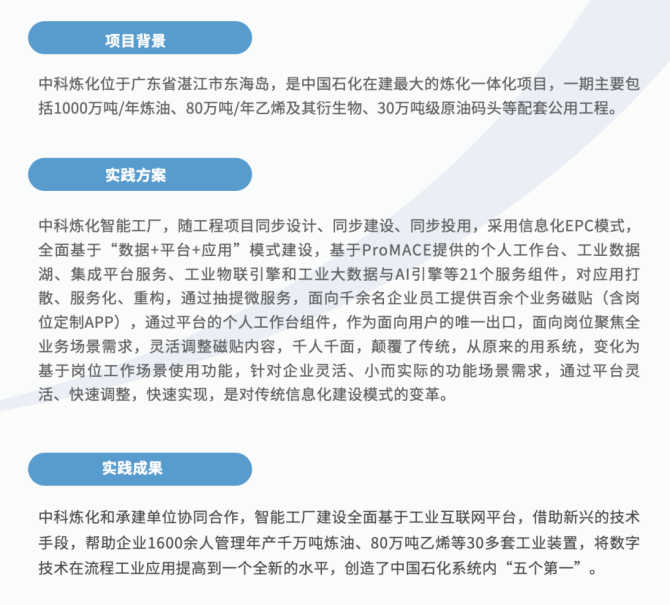 项目背景

中科炼化位于广东省湛江市东海岛，是中国石化在建最大的炼化一体化项目，一期主要包括1000万吨/年炼油、80万吨/年乙烯及其衍生物、30万吨级原油码头等配套公用工程。

实践方案

中科炼化智能工厂，随工程项目同步设计、同步建设、同步投用，采用信息化EPC模式，全面基于“数据+平台+应用”模式建设，基于ProMACE提供的个人工作台、工业数据湖、集成平台服务、工业物联引擎和工业大数据与AI引擎等21个服务组件，对应用打散、服务化、重构，通过抽提微服务，面向千余名企业员工提供百余个业务磁贴（含岗位定制APP），通过平台的个人工作台组件，作为面向用户的唯一出口，面向岗位聚焦全业务场景需求，灵活调整磁贴内容，千人千面，颠覆了传统，从原来的用系统，变化为基于岗位工作场景使用功能，针对企业灵活、小而实际的功能场景需求，通过平台灵活、快速调整，快速实现，是对传统信息化建设模式的变革。

实践成果

中科炼化和承建单位协同合作，智能工厂建设全面基于工业互联网平台，借助新兴的技术手段，帮助企业1600余人管理年产千万吨炼油、80万吨乙烯等30多套工业装置，将数字技术在流程工业应用提高到一个全新的水平，创造了中国石化系统内“五个第一”。